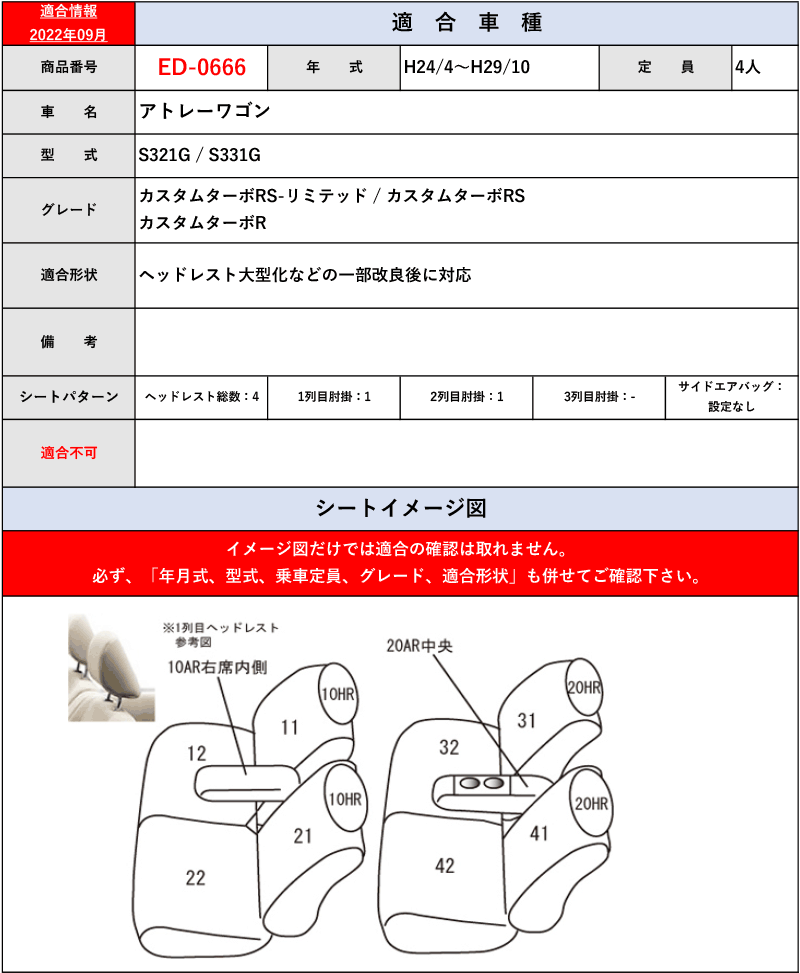 適合情報
2022年09月

適 合 車 種

| 商品番号 | ED-0666 | 年 式 | H24/4～H29/10 | 定 員 | 4人 |
|---|---|---|---|---|---|
| 車 名 | アトレーワゴン | | | | |
| 型 式 | S321G / S331G | | | | |
| グレード | カスタムターボRS-リミテッド / カスタムターボRS カスタムターボR | | | | |
| 適合形状 | ヘッドレスト大型化などの一部改良後に対応 | | | | |
| 備 考 | | | | | |
| シートパターン | ヘッドレスト総数：4 | 1列目肘掛：1 | 2列目肘掛：1 | 3列目肘掛：- | サイドエアバッグ：設定なし |
| 適合不可 | | | | | |

シートイメージ図

イメージ図だけでは適合の確認は取れません。
必ず、「年月式、型式、乗車定員、グレード、適合形状」も併せてご確認下さい。

※1列目ヘッドレスト参考図

10AR右席内側
10HR
11
12
10HR
21
22

20AR中央
20HR
31
32
20HR
41
42